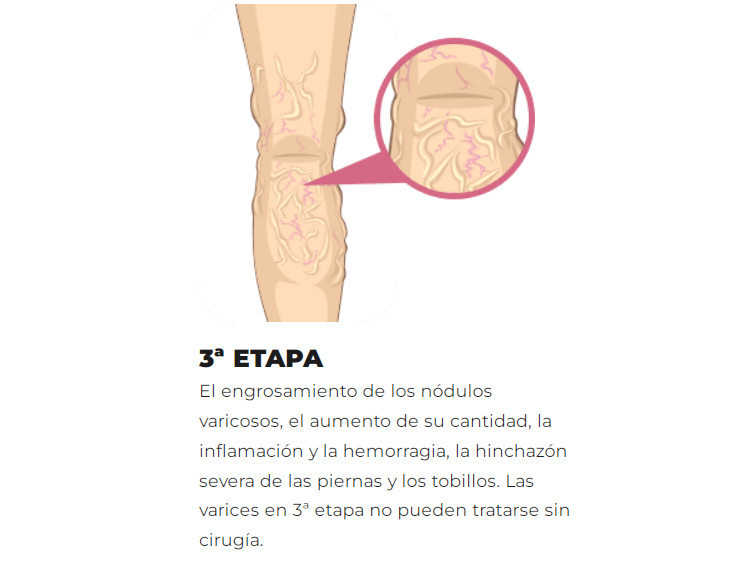 3ª ETAPA

El engrosamiento de los nódulos varicosos, el aumento de su cantidad, la inflamación y la hemorragia, la hinchazón severa de las piernas y los tobillos. Las varices en 3ª etapa no pueden tratarse sin cirugía.